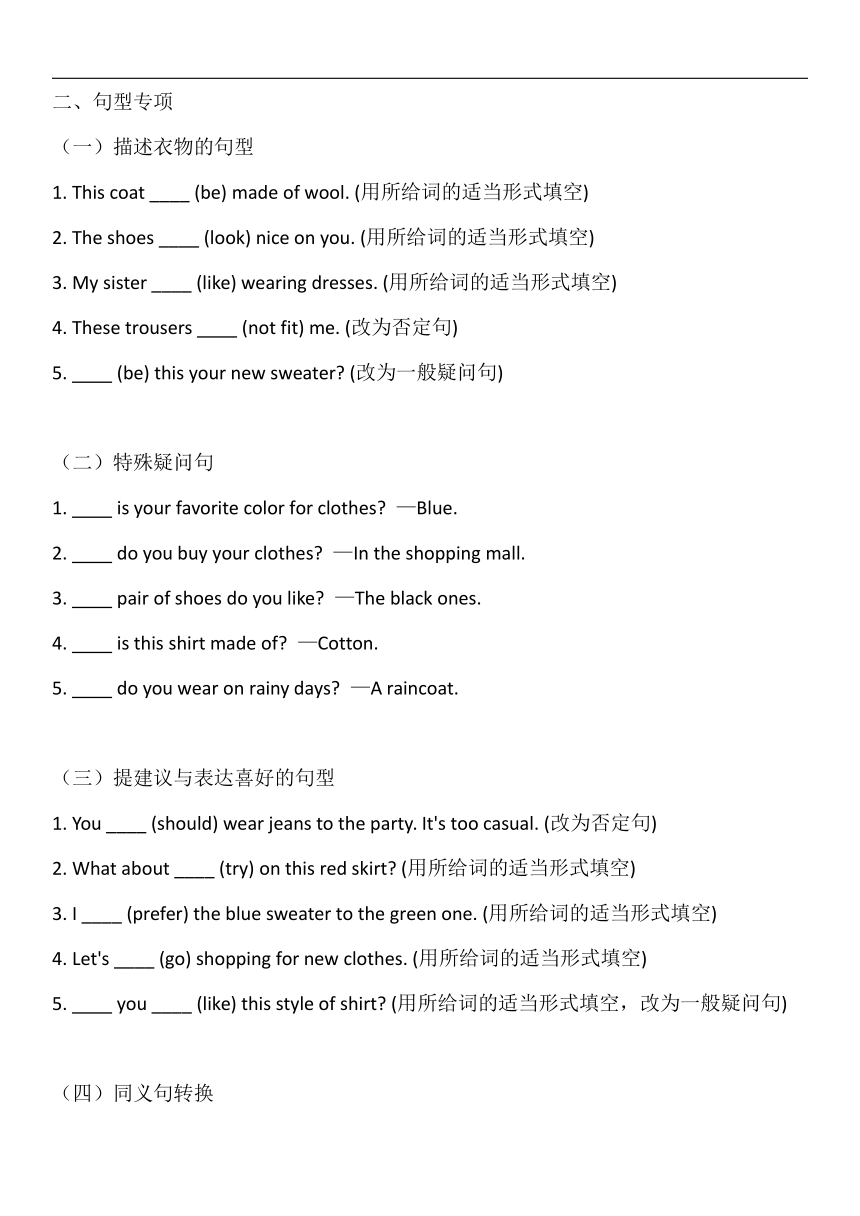 二、句型专项

（一）描述衣物的句型

1. This coat ____ (be) made of wool. (用所给词的适当形式填空)

2. The shoes ____ (look) nice on you. (用所给词的适当形式填空)

3. My sister ____ (like) wearing dresses. (用所给词的适当形式填空)

4. These trousers ____ (not fit) me. (改为否定句)

5. ____ (be) this your new sweater? (改为一般疑问句)

（二）特殊疑问句

1. ____ is your favorite color for clothes? —Blue.

2. ____ do you buy your clothes? —In the shopping mall.

3. ____ pair of shoes do you like? —The black ones.

4. ____ is this shirt made of? —Cotton.

5. ____ do you wear on rainy days? —A raincoat.

（三）提建议与表达喜好的句型

1. You ____ (should) wear jeans to the party. It's too casual. (改为否定句)

2. What about ____ (try) on this red skirt? (用所给词的适当形式填空)

3. I ____ (prefer) the blue sweater to the green one. (用所给词的适当形式填空)

4. Let's ____ (go) shopping for new clothes. (用所给词的适当形式填空)

5. ____ you ____ (like) this style of shirt? (用所给词的适当形式填空，改为一般疑问句)

（四）同义句转换